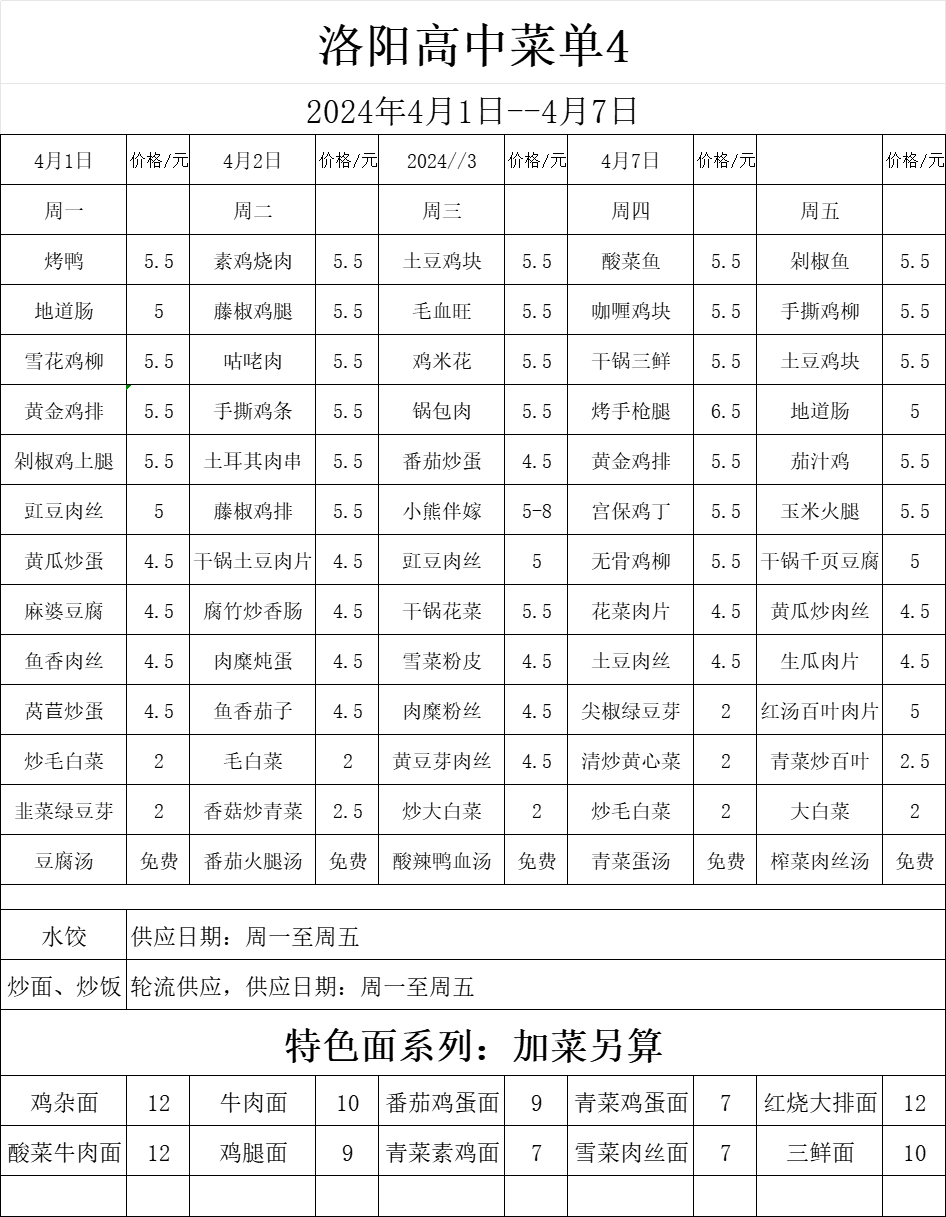 洛阳高中菜单4

2024年4月1日--4月7日

| 4月1日 | 价格/元 | 4月2日 | 价格/元 | 2024//3 | 价格/元 | 4月7日 | 价格/元 | | 价格/元 |
|---|---|---|---|---|---|---|---|---|---|
| 周一 | | 周二 | | 周三 | | 周四 | | 周五 | |
| 烤鸭 | 5.5 | 素鸡烧肉 | 5.5 | 土豆鸡块 | 5.5 | 酸菜鱼 | 5.5 | 剁椒鱼 | 5.5 |
| 地道肠 | 5 | 藤椒鸡腿 | 5.5 | 毛血旺 | 5.5 | 咖喱鸡块 | 5.5 | 手撕鸡柳 | 5.5 |
| 雪花鸡柳 | 5.5 | 咕咾肉 | 5.5 | 鸡米花 | 5.5 | 干锅三鲜 | 5.5 | 土豆鸡块 | 5.5 |
| 黄金鸡排 | 5.5 | 手撕鸡条 | 5.5 | 锅包肉 | 5.5 | 烤手枪腿 | 6.5 | 地道肠 | 5 |
| 剁椒鸡上腿 | 5.5 | 土耳其肉串 | 5.5 | 番茄炒蛋 | 4.5 | 黄金鸡排 | 5.5 | 茄汁鸡 | 5.5 |
| 豇豆肉丝 | 5 | 藤椒鸡排 | 5.5 | 小熊伴嫁 | 5-8 | 宫保鸡丁 | 5.5 | 玉米火腿 | 5.5 |
| 黄瓜炒蛋 | 4.5 | 干锅土豆肉片 | 4.5 | 豇豆肉丝 | 5 | 无骨鸡柳 | 5.5 | 干锅千页豆腐 | 5 |
| 麻婆豆腐 | 4.5 | 腐竹炒香肠 | 4.5 | 干锅花菜 | 5.5 | 花菜肉片 | 4.5 | 黄瓜炒肉丝 | 4.5 |
| 鱼香肉丝 | 4.5 | 肉糜炖蛋 | 4.5 | 雪菜粉皮 | 4.5 | 土豆肉丝 | 4.5 | 生瓜肉片 | 4.5 |
| 莴苣炒蛋 | 4.5 | 鱼香茄子 | 4.5 | 肉糜粉丝 | 4.5 | 尖椒绿豆芽 | 2 | 红汤百叶肉片 | 5 |
| 炒毛白菜 | 2 | 毛白菜 | 2 | 黄豆芽肉丝 | 4.5 | 清炒黄心菜 | 2 | 青菜炒百叶 | 2.5 |
| 韭菜绿豆芽 | 2 | 香菇炒青菜 | 2.5 | 炒大白菜 | 2 | 炒毛白菜 | 2 | 大白菜 | 2 |
| 豆腐汤 | 免费 | 番茄火腿汤 | 免费 | 酸辣鸭血汤 | 免费 | 青菜蛋汤 | 免费 | 榨菜肉丝汤 | 免费 |

| 水饺 | 供应日期：周一至周五 |
|---|---|
| 炒面、炒饭 | 轮流供应，供应日期：周一至周五 |

特色面系列：加菜另算

| 鸡杂面 | 12 | 牛肉面 | 10 | 番茄鸡蛋面 | 9 | 青菜鸡蛋面 | 7 | 红烧大排面 | 12 |
|---|---|---|---|---|---|---|---|---|---|
| 酸菜牛肉面 | 12 | 鸡腿面 | 9 | 青菜素鸡面 | 7 | 雪菜肉丝面 | 7 | 三鲜面 | 10 |